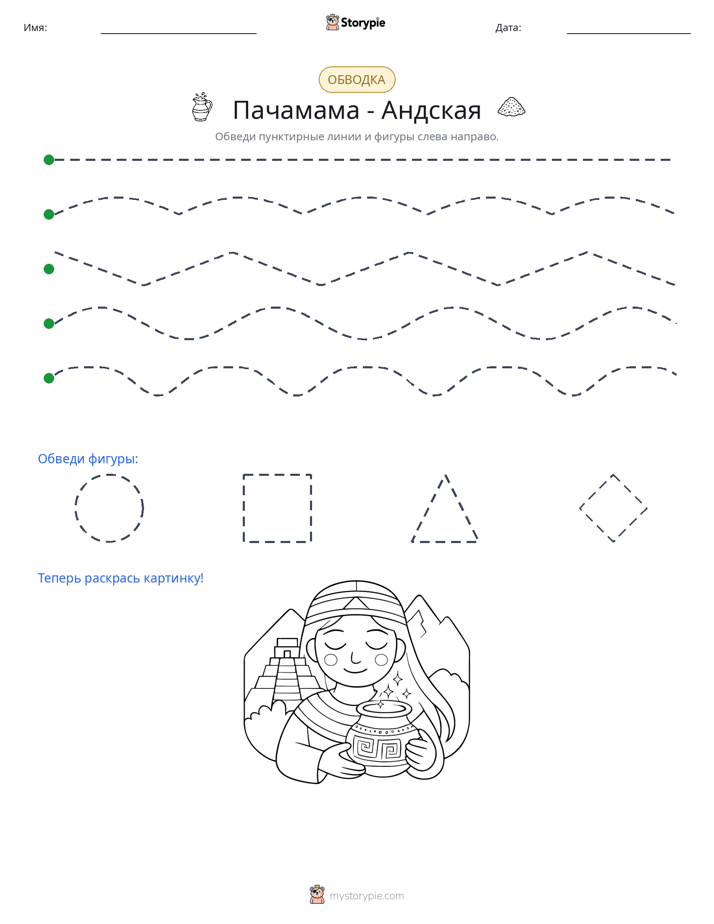 Имя: ____ Storypie Дата: ____

ОБВОДКА

Пачамама - Андская

Обведи пунктирные линии и фигуры слева направо.

Обведи фигуры:

Теперь раскрась картинку!

mystorypie.com